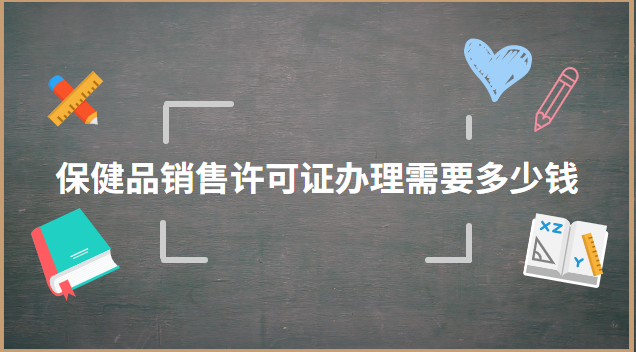 保健品销售许可证办理需要多少钱

XZ

Y